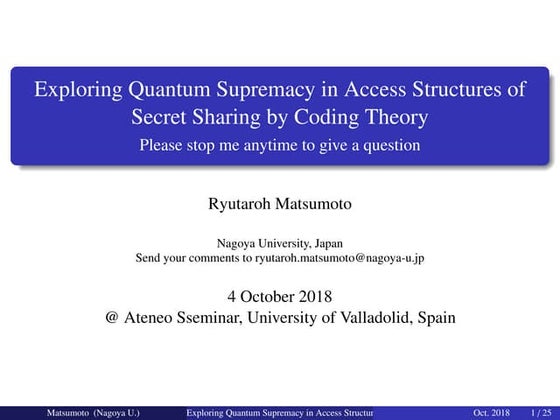 Exploring Quantum Supremacy in Access Structures of Secret Sharing by Coding Theory

Please stop me anytime to give a question

Ryutaroh Matsumoto

Nagoya University, Japan
Send your comments to ryutaroh.matsumoto@nagoya-u.jp

4 October 2018
@ Ateneo Sseminar, University of Valladolid, Spain

Matsumoto (Nagoya U.) Exploring Quantum Supremacy in Access Structur Oct. 2018 1 / 25